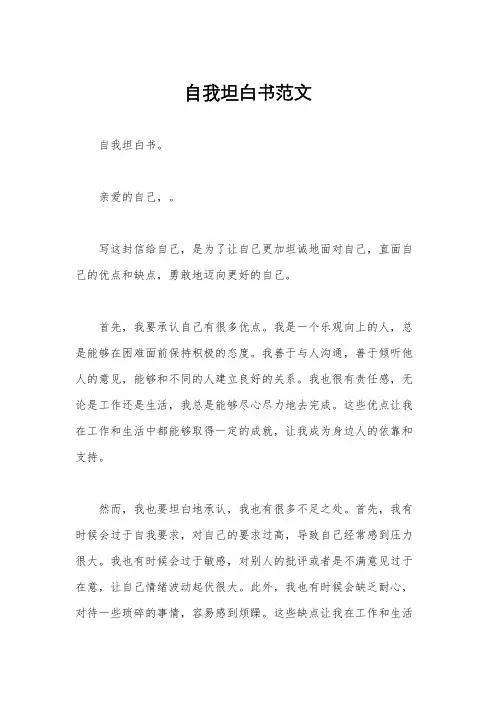 自我坦白书范文

自我坦白书。

亲爱的自己，。

写这封信给自己，是为了让自己更加坦诚地面对自己，直面自己的优点和缺点，勇敢地迈向更好的自己。

首先，我要承认自己有很多优点。我是一个乐观向上的人，总是能够在困难面前保持积极的态度。我善于与人沟通，善于倾听他人的意见，能够和不同的人建立良好的关系。我也很有责任感，无论是工作还是生活，我总是能够尽心尽力地去完成。这些优点让我在工作和生活中都能够取得一定的成就，让我成为身边人的依靠和支持。

然而，我也要坦白地承认，我也有很多不足之处。首先，我有时候会过于自我要求，对自己的要求过高，导致自己经常感到压力很大。我也有时候会过于敏感，对别人的批评或者是不满意见过于在意，让自己情绪波动起伏很大。此外，我也有时候会缺乏耐心，对待一些琐碎的事情，容易感到烦躁。这些缺点让我在工作和生活